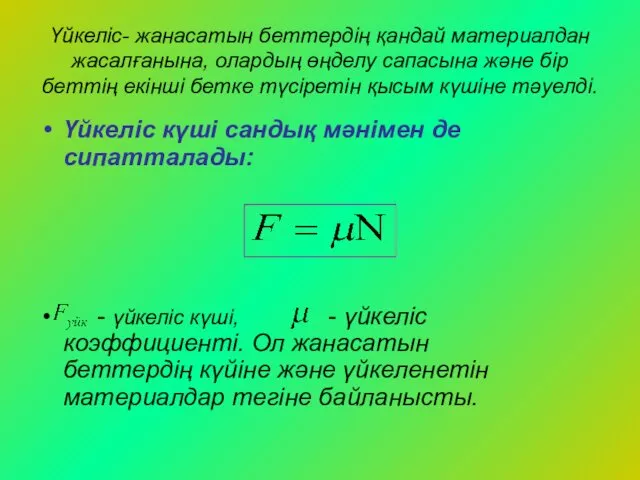 Үйкеліс- жанасатын беттердің қандай материалдан жасалғанына, олардың өңделу сапасына және бір беттің екінші бетке түсіретін қысым күшіне тәуелді.

• Үйкеліс күші сандық мәнімен де сипатталады:

$F = \mu N$

• $F_{үйк}$ - үйкеліс күші, $\mu$ - үйкеліс коэффициенті. Ол жанасатын беттердің күйіне және үйкеленетін материалдар тегіне байланысты.